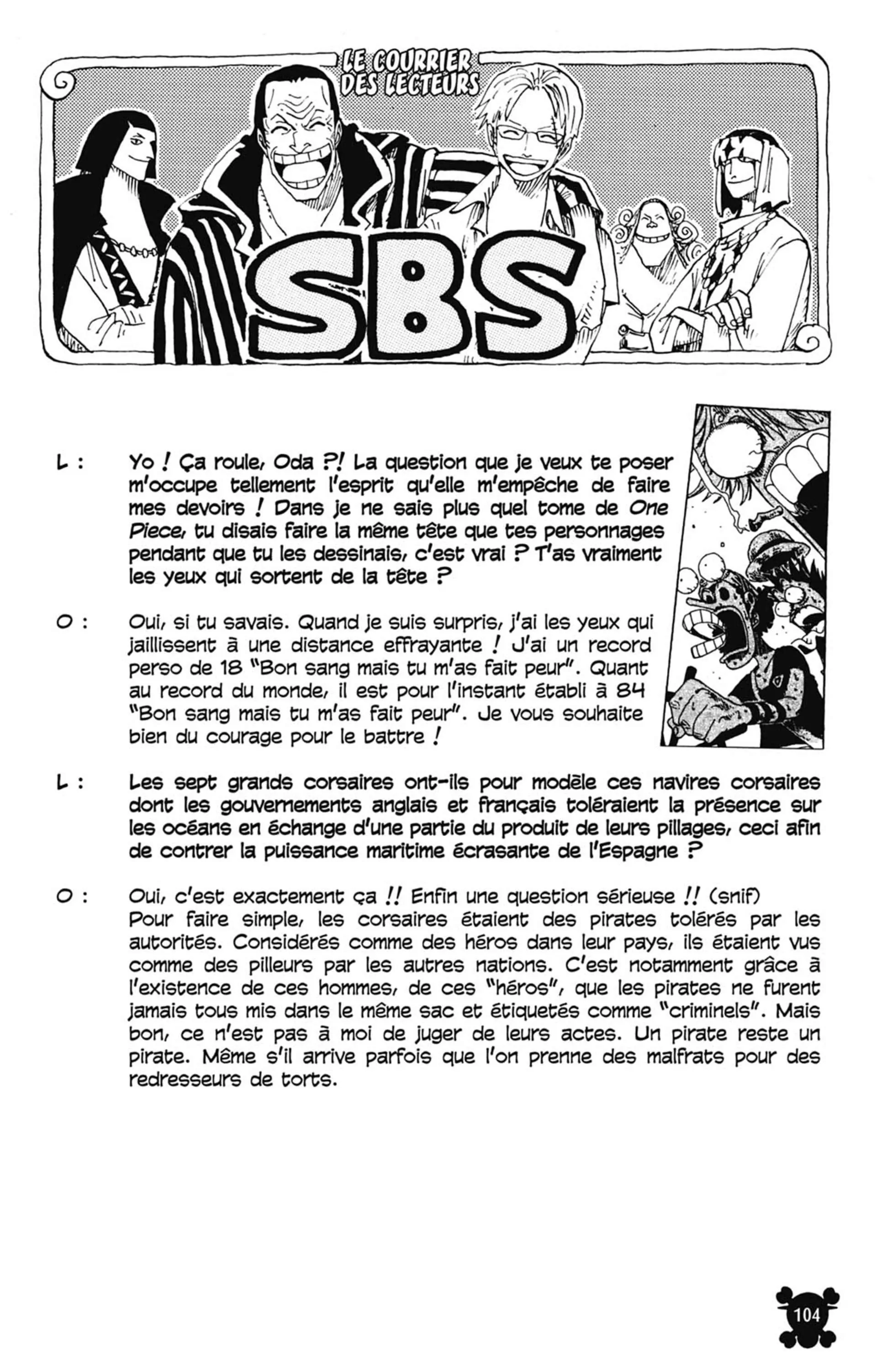 LE COURRIER DES LECTEURS

SBS

L : Yo ! Ça roule, Oda ?! La question que je veux te poser m'occupe tellement l'esprit qu'elle m'empêche de faire mes devoirs ! Dans je ne sais plus quel tome de One Piece, tu disais faire la même tête que tes personnages pendant que tu les dessinais, c'est vrai ? T'as vraiment les yeux qui sortent de la tête ?

O : Oui, si tu savais. Quand je suis surpris, j'ai les yeux qui jaillissent à une distance effrayante ! J'ai un record perso de 18 "Bon sang mais tu m'as fait peur". Quant au record du monde, il est pour l'instant établi à 84 "Bon sang mais tu m'as fait peur". Je vous souhaite bien du courage pour le battre !

L : Les sept grands corsaires ont-ils pour modèle ces navires corsaires dont les gouvernements anglais et français toléraient la présence sur les océans en échange d'une partie du produit de leurs pillages, ceci afin de contrer la puissance maritime écrasante de l'Espagne ?

O : Oui, c'est exactement ça !! Enfin une question sérieuse !! (snif)
Pour faire simple, les corsaires étaient des pirates tolérés par les autorités. Considérés comme des héros dans leur pays, ils étaient vus comme des pilleurs par les autres nations. C'est notamment grâce à l'existence de ces hommes, de ces "héros", que les pirates ne furent jamais tous mis dans le même sac et étiquetés comme "criminels". Mais bon, ce n'est pas à moi de juger de leurs actes. Un pirate reste un pirate. Même s'il arrive parfois que l'on prenne des malfrats pour des redresseurs de torts.

104